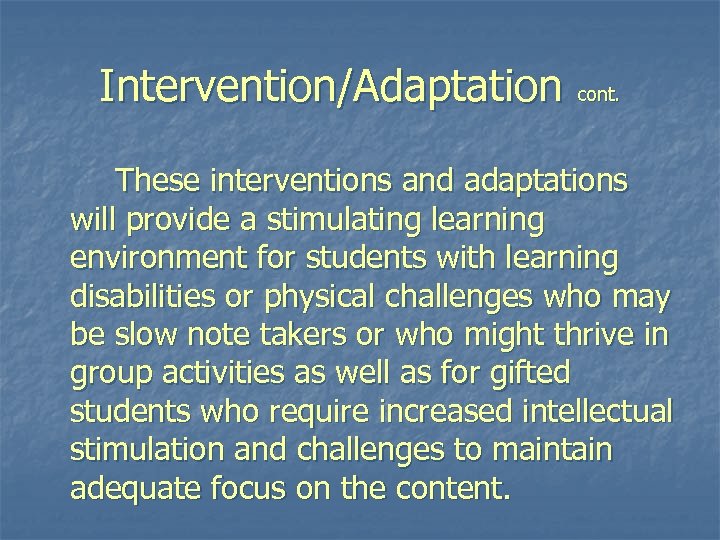 Intervention/Adaptation cont.

These interventions and adaptations will provide a stimulating learning environment for students with learning disabilities or physical challenges who may be slow note takers or who might thrive in group activities as well as for gifted students who require increased intellectual stimulation and challenges to maintain adequate focus on the content.